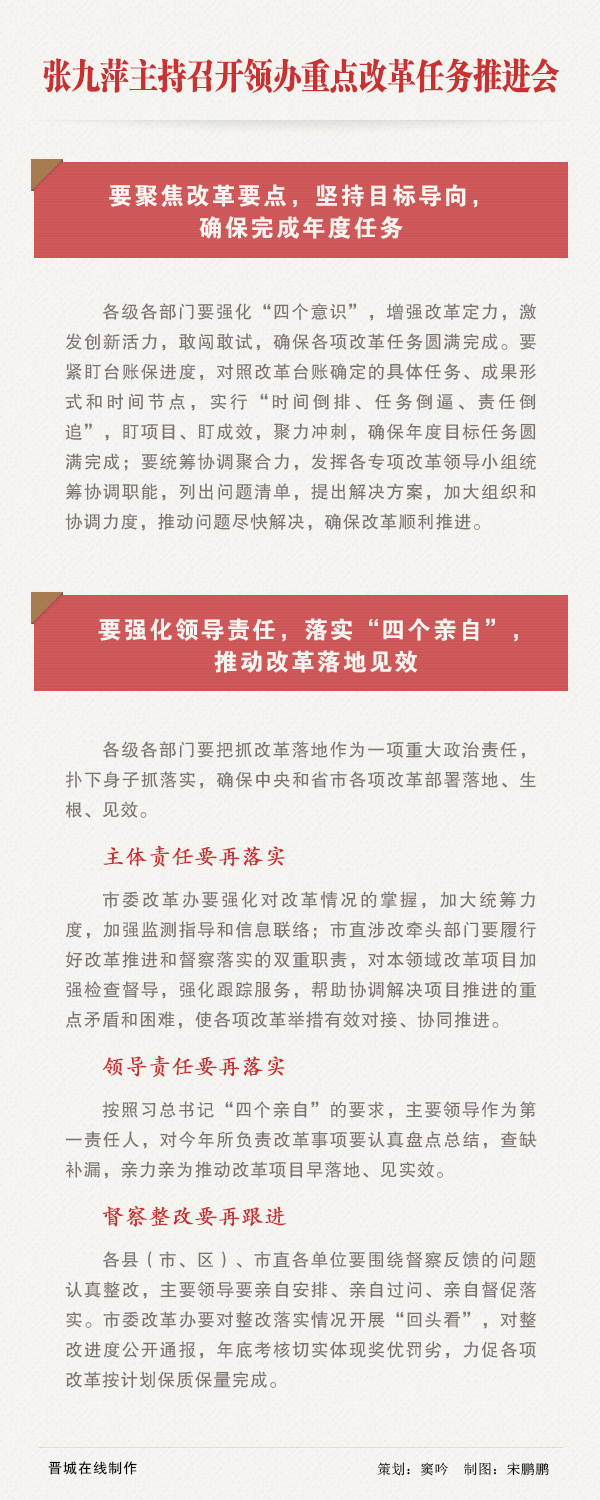 张九萍主持召开领办重点改革任务推进会

要聚焦改革要点，坚持目标导向，确保完成年度任务

各级各部门要强化“四个意识”，增强改革定力，激发创新活力，敢闯敢试，确保各项改革任务圆满完成。要紧盯台账保进度，对照改革台账确定的具体任务、成果形式和时间节点，实行“时间倒排、任务倒逼、责任倒追”，盯项目、盯成效，聚力冲刺，确保年度目标任务圆满完成；要统筹协调聚合力，发挥各专项改革领导小组统筹协调职能，列出问题清单，提出解决方案，加大组织和协调力度，推动问题尽快解决，确保改革顺利推进。

要强化领导责任，落实“四个亲自”，推动改革落地见效

各级各部门要把抓改革落地作为一项重大政治责任，扑下身子抓落实，确保中央和省市各项改革部署落地、生根、见效。

主体责任要再落实

市委改革办要强化对改革情况的掌握，加大统筹力度，加强监测指导和信息联络；市直涉改牵头部门要履行好改革推进和督察落实的双重职责，对本领域改革项目加强检查督导，强化跟踪服务，帮助协调解决项目推进的重点矛盾和困难，使各项改革举措有效对接、协同推进。

领导责任要再落实

按照习总书记“四个亲自”的要求，主要领导作为第一责任人，对今年所负责改革事项要认真盘点总结，查缺补漏，亲力亲为推动改革项目早落地、见实效。

督察整改要再跟进

各县（市、区）、市直各单位要围绕督察反馈的问题认真整改，主要领导要亲自安排、亲自过问、亲自督促落实。市委改革办要对整改落实情况开展“回头看”，对整改进度公开通报，年底考核切实体现奖优罚劣，力促各项改革按计划保质保量完成。

晋城在线制作

策划：窦吟　制图：宋鹏鹏